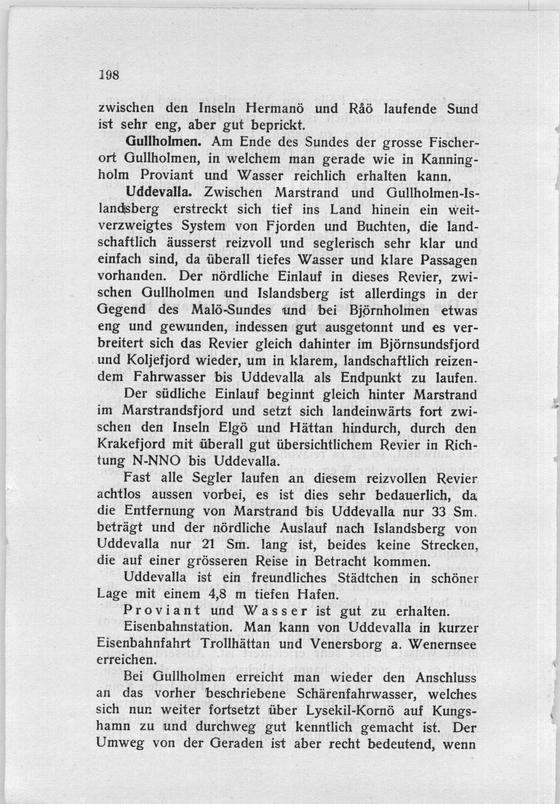 198

zwischen den Inseln Hermanö und Råö laufende Sund ist sehr eng, aber gut beprickt.

Gullholmen. Am Ende des Sundes der grosse Fischerort Gullholmen, in welchem man gerade wie in Kanningholm Proviant und Wasser reichlich erhalten kann.

Uddevalla. Zwischen Marstrand und Gullholmen-Islandsberg erstreckt sich tief ins Land hinein ein weitverzweigtes System von Fjorden und Buchten, die landschaftlich äusserst reizvoll und seglerisch sehr klar und einfach sind, da überall tiefes Wasser und klare Passagen vorhanden. Der nördliche Einlauf in dieses Revier, zwischen Gullholmen und Islandsberg ist allerdings in der Gegend des Malö-Sundes und bei Björnholmen etwas eng und gewunden, indessen gut ausgetonnt und es verbreitert sich das Revier gleich dahinter im Björnsundsfjord und Koljefjord wieder, um in klarem, landschaftlich reizendem Fahrwasser bis Uddevalla als Endpunkt zu laufen.

Der südliche Einlauf beginnt gleich hinter Marstrand im Marstrandsfjord und setzt sich landeinwärts fort zwischen den Inseln Elgö und Hättan hindurch, durch den Krakefjord mit überall gut übersichtlichem Revier in Richtung N-NNO bis Uddevalla.

Fast alle Segler laufen an diesem reizvollen Revier achtlos aussen vorbei, es ist dies sehr bedauerlich, da die Entfernung von Marstrand bis Uddevalla nur 33 Sm. beträgt und der nördliche Auslauf nach Islandsberg von Uddevalla nur 21 Sm. lang ist, beides keine Strecken, die auf einer grösseren Reise in Betracht kommen.

Uddevalla ist ein freundliches Städtchen in schöner Lage mit einem 4,8 m tiefen Hafen.

Proviant und Wasser ist gut zu erhalten.

Eisenbahnstation. Man kann von Uddevalla in kurzer Eisenbahnfahrt Trollhättan und Venersborg a. Wenernsee erreichen.

Bei Gullholmen erreicht man wieder den Anschluss an das vorher beschriebene Schärenfahrwasser, welches sich nun weiter fortsetzt über Lysekil-Kornö auf Kungshamn zu und durchweg gut kenntlich gemacht ist. Der Umweg von der Geraden ist aber recht bedeutend, wenn